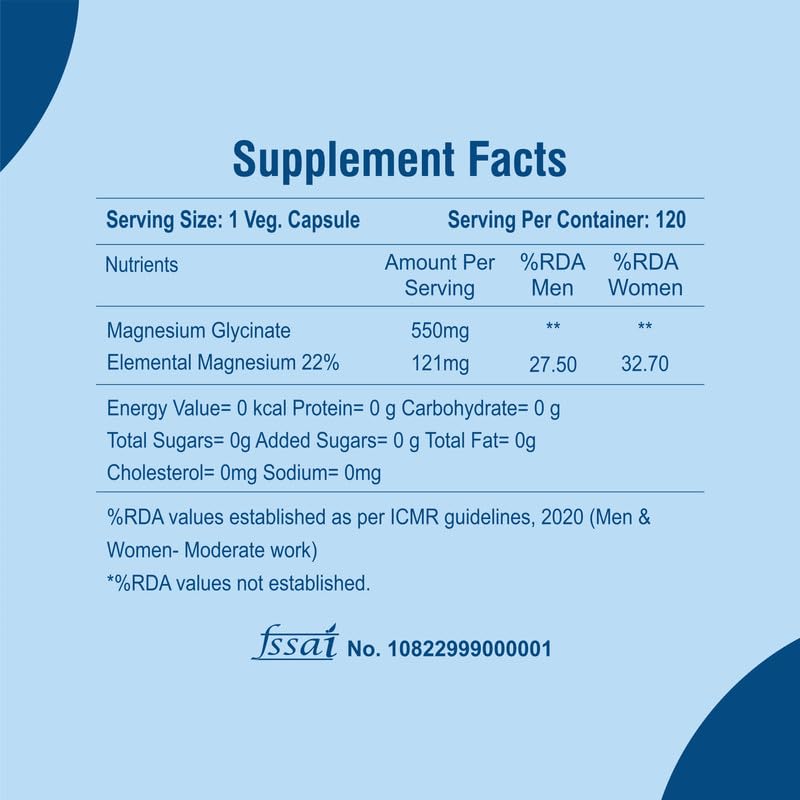 Supplement Facts

Serving Size: 1 Veg. Capsule Serving Per Container: 120

| Nutrients | Amount Per Serving | %RDA Men | %RDA Women |
|---|---|---|---|
| Magnesium Glycinate | 550mg | ** | ** |
| Elemental Magnesium 22% | 121mg | 27.50 | 32.70 |

Energy Value= 0 kcal Protein= 0 g Carbohydrate= 0 g
Total Sugars= 0g Added Sugars= 0 g Total Fat= 0g
Cholesterol= 0mg Sodium= 0mg

%RDA values established as per ICMR guidelines, 2020 (Men & Women- Moderate work)

*%RDA values not established.

fssai No. 10822999000001